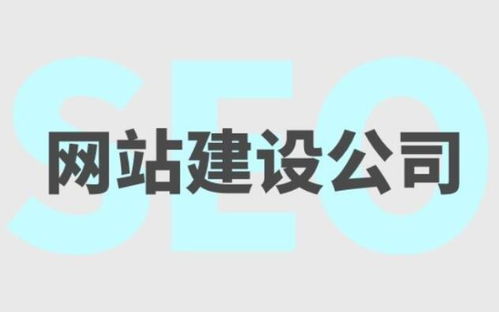 SEO
网站建设公司